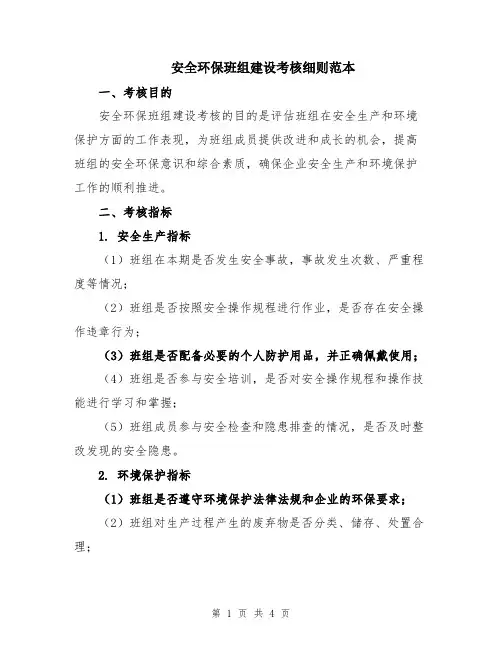 安全环保班组建设考核细则范本

一、考核目的

安全环保班组建设考核的目的是评估班组在安全生产和环境保护方面的工作表现，为班组成员提供改进和成长的机会，提高班组的安全环保意识和综合素质，确保企业安全生产和环境保护工作的顺利推进。

二、考核指标

1. 安全生产指标

（1）班组在本期是否发生安全事故，事故发生次数、严重程度等情况；

（2）班组是否按照安全操作规程进行作业，是否存在安全操作违章行为；

（3）班组是否配备必要的个人防护用品，并正确佩戴使用；

（4）班组是否参与安全培训，是否对安全操作规程和操作技能进行学习和掌握；

（5）班组成员参与安全检查和隐患排查的情况，是否及时整改发现的安全隐患。

2. 环境保护指标

（1）班组是否遵守环境保护法律法规和企业的环保要求；

（2）班组对生产过程产生的废弃物是否分类、储存、处置合理；

第 1 页 共 4 页